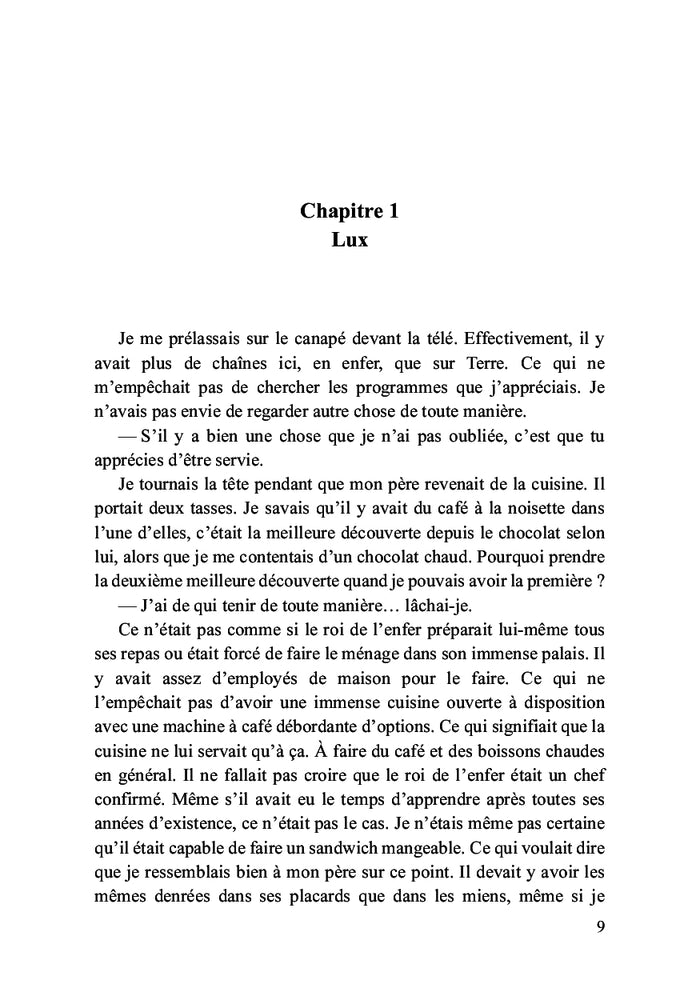 Chapitre 1
Lux

Je me prélassais sur le canapé devant la télé. Effectivement, il y avait plus de chaînes ici, en enfer, que sur Terre. Ce qui ne m'empêchait pas de chercher les programmes que j'appréciais. Je n'avais pas envie de regarder autre chose de toute manière.

— S'il y a bien une chose que je n'ai pas oubliée, c'est que tu apprécies d'être servie.

Je tournais la tête pendant que mon père revenait de la cuisine. Il portait deux tasses. Je savais qu'il y avait du café à la noisette dans l'une d'elles, c'était la meilleure découverte depuis le chocolat selon lui, alors que je me contentais d'un chocolat chaud. Pourquoi prendre la deuxième meilleure découverte quand je pouvais avoir la première ?

— J'ai de qui tenir de toute manière… lâchai-je.

Ce n'était pas comme si le roi de l'enfer préparait lui-même tous ses repas ou était forcé de faire le ménage dans son immense palais. Il y avait assez d'employés de maison pour le faire. Ce qui ne l'empêchait pas d'avoir une immense cuisine ouverte à disposition avec une machine à café débordante d'options. Ce qui signifiait que la cuisine ne lui servait qu'à ça. À faire du café et des boissons chaudes en général. Il ne fallait pas croire que le roi de l'enfer était un chef confirmé. Même s'il avait eu le temps d'apprendre après toutes ses années d'existence, ce n'était pas le cas. Je n'étais même pas certaine qu'il était capable de faire un sandwich mangeable. Ce qui voulait dire que je ressemblais bien à mon père sur ce point. Il devait y avoir les mêmes denrées dans ses placards que dans les miens, même si je

9